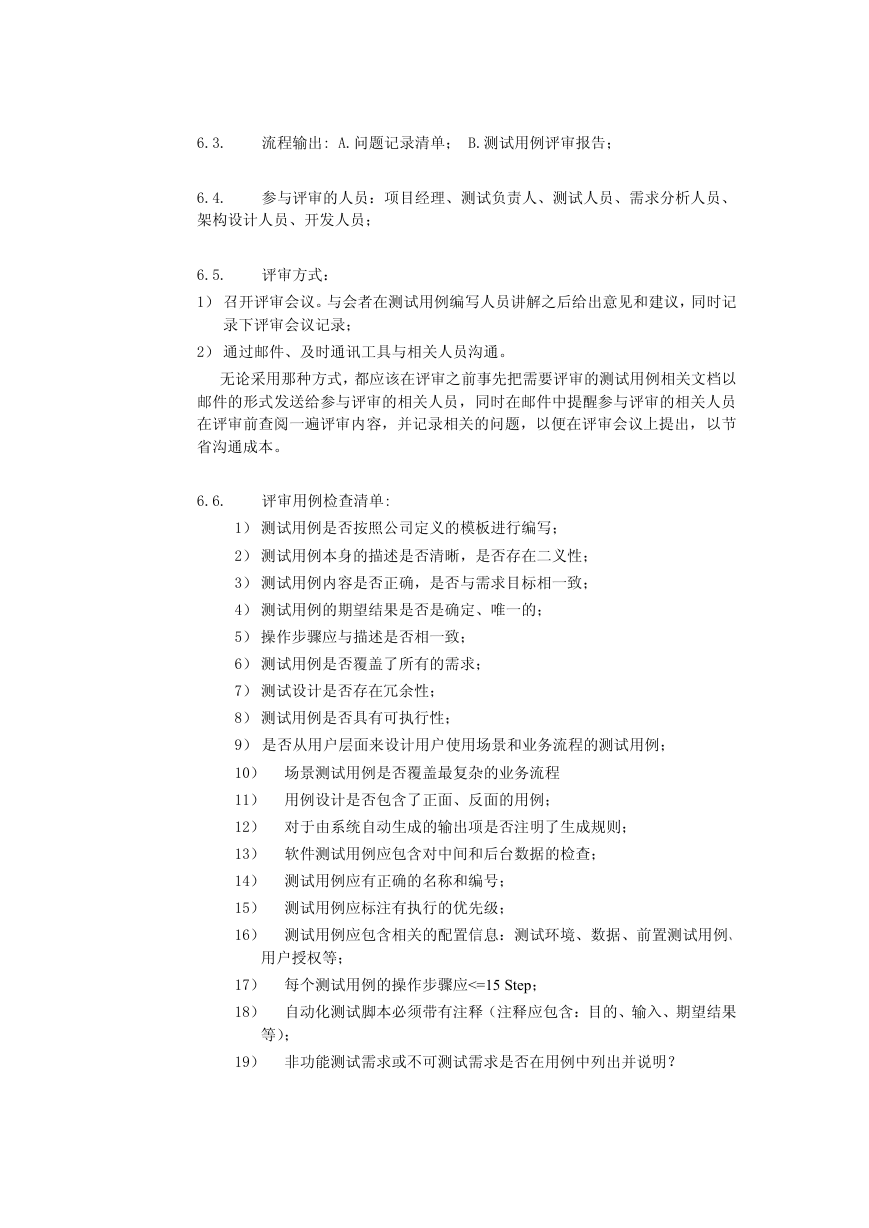 6.3.　　流程输出: A.问题记录清单； B.测试用例评审报告；

6.4.　　参与评审的人员：项目经理、测试负责人、测试人员、需求分析人员、架构设计人员、开发人员；

6.5.　　评审方式：

1） 召开评审会议。与会者在测试用例编写人员讲解之后给出意见和建议，同时记录下评审会议记录；

2） 通过邮件、及时通讯工具与相关人员沟通。

无论采用那种方式，都应该在评审之前事先把需要评审的测试用例相关文档以邮件的形式发送给参与评审的相关人员，同时在邮件中提醒参与评审的相关人员在评审前查阅一遍评审内容，并记录相关的问题，以便在评审会议上提出，以节省沟通成本。

6.6.　　评审用例检查清单:

1） 测试用例是否按照公司定义的模板进行编写；

2） 测试用例本身的描述是否清晰，是否存在二义性；

3） 测试用例内容是否正确，是否与需求目标相一致；

4） 测试用例的期望结果是否是确定、唯一的；

5） 操作步骤应与描述是否相一致；

6） 测试用例是否覆盖了所有的需求；

7） 测试设计是否存在冗余性；

8） 测试用例是否具有可执行性；

9） 是否从用户层面来设计用户使用场景和业务流程的测试用例；

10）　场景测试用例是否覆盖最复杂的业务流程

11）　用例设计是否包含了正面、反面的用例；

12）　对于由系统自动生成的输出项是否注明了生成规则；

13）　软件测试用例应包含对中间和后台数据的检查；

14）　测试用例应有正确的名称和编号；

15）　测试用例应标注有执行的优先级；

16）　测试用例应包含相关的配置信息：测试环境、数据、前置测试用例、用户授权等；

17）　每个测试用例的操作步骤应<=15 Step；

18）　自动化测试脚本必须带有注释（注释应包含：目的、输入、期望结果等）；

19）　非功能测试需求或不可测试需求是否在用例中列出并说明？